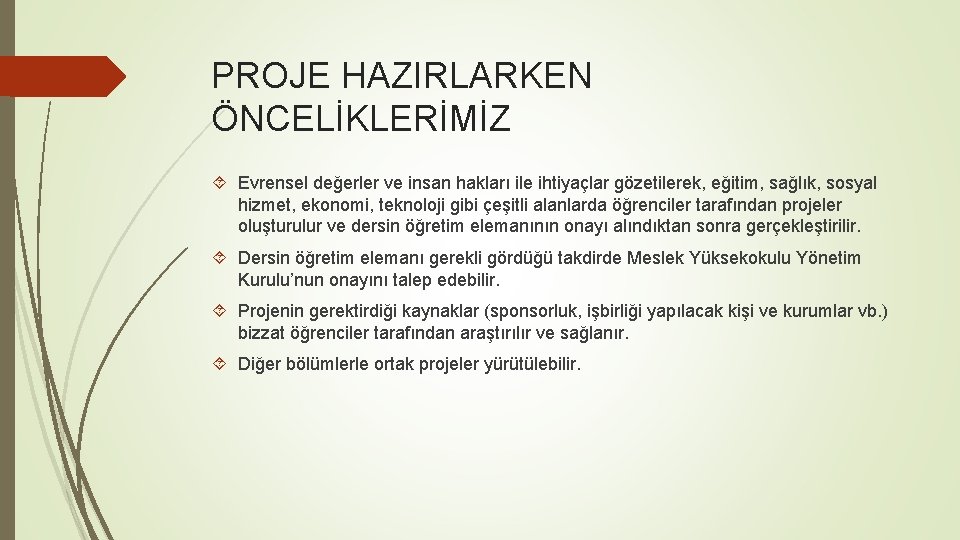 PROJE HAZIRLARKEN ÖNCELİKLERİMİZ

Evrensel değerler ve insan hakları ile ihtiyaçlar gözetilerek, eğitim, sağlık, sosyal hizmet, ekonomi, teknoloji gibi çeşitli alanlarda öğrenciler tarafından projeler oluşturulur ve dersin öğretim elemanının onayı alındıktan sonra gerçekleştirilir.

Dersin öğretim elemanı gerekli gördüğü takdirde Meslek Yüksekokulu Yönetim Kurulu'nun onayını talep edebilir.

Projenin gerektirdiği kaynaklar (sponsorluk, işbirliği yapılacak kişi ve kurumlar vb.) bizzat öğrenciler tarafından araştırılır ve sağlanır.

Diğer bölümlerle ortak projeler yürütülebilir.